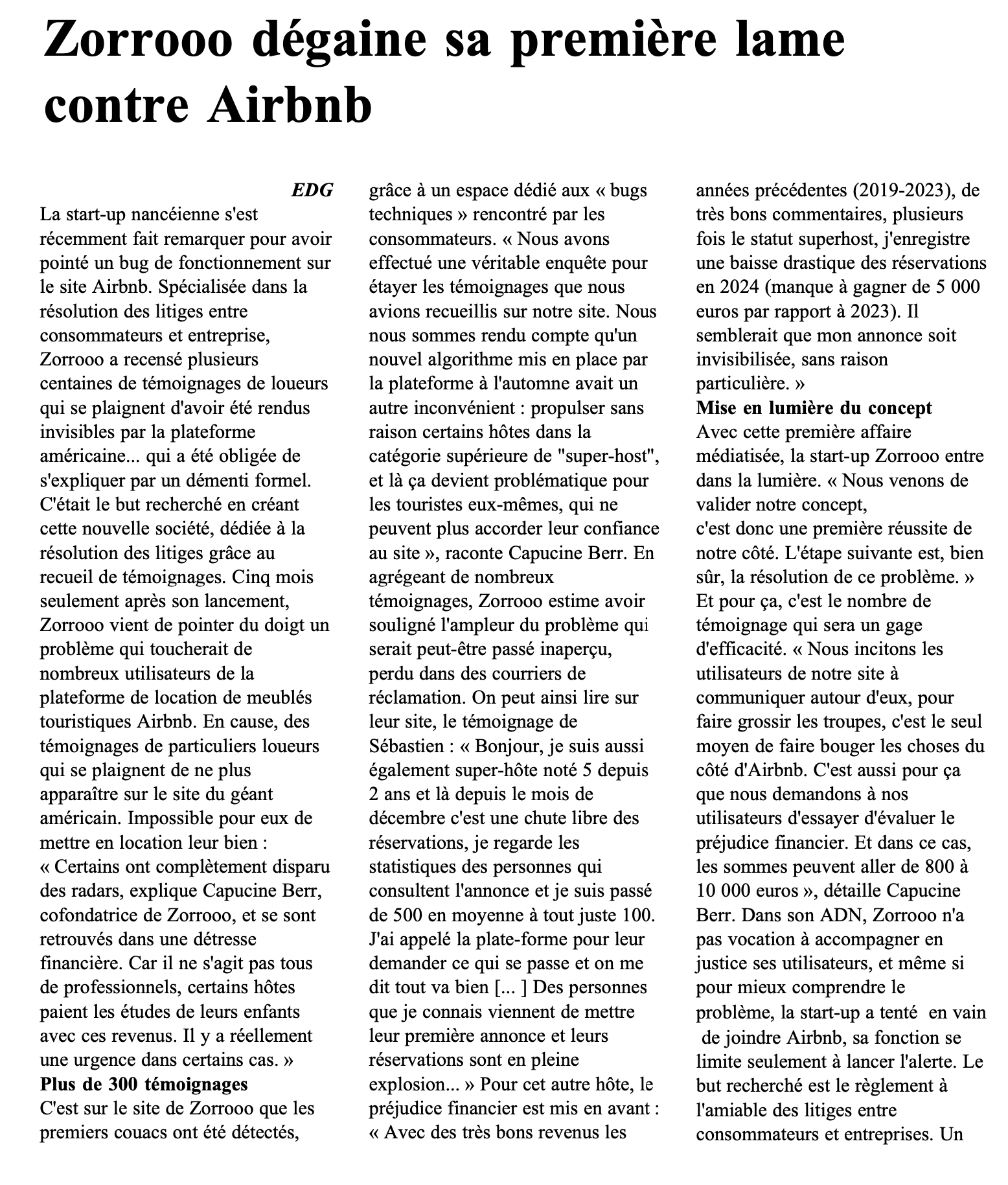 Zorrooo dégaine sa première lame contre Airbnb

EDG

La start-up nancéienne s'est récemment fait remarquer pour avoir pointé un bug de fonctionnement sur le site Airbnb. Spécialisée dans la résolution des litiges entre consommateurs et entreprise, Zorrooo a recensé plusieurs centaines de témoignages de loueurs qui se plaignent d'avoir été rendus invisibles par la plateforme américaine... qui a été obligée de s'expliquer par un démenti formel. C'était le but recherché en créant cette nouvelle société, dédiée à la résolution des litiges grâce au recueil de témoignages. Cinq mois seulement après son lancement, Zorrooo vient de pointer du doigt un problème qui toucherait de nombreux utilisateurs de la plateforme de location de meublés touristiques Airbnb. En cause, des témoignages de particuliers loueurs qui se plaignent de ne plus apparaître sur le site du géant américain. Impossible pour eux de mettre en location leur bien : « Certains ont complètement disparu des radars, explique Capucine Berr, cofondatrice de Zorrooo, et se sont retrouvés dans une détresse financière. Car il ne s'agit pas tous de professionnels, certains hôtes paient les études de leurs enfants avec ces revenus. Il y a réellement une urgence dans certains cas. »

Plus de 300 témoignages

C'est sur le site de Zorrooo que les premiers couacs ont été détectés, grâce à un espace dédié aux « bugs techniques » rencontré par les consommateurs. « Nous avons effectué une véritable enquête pour étayer les témoignages que nous avions recueillis sur notre site. Nous nous sommes rendu compte qu'un nouvel algorithme mis en place par la plateforme à l'automne avait un autre inconvénient : propulser sans raison certains hôtes dans la catégorie supérieure de "super-host", et là ça devient problématique pour les touristes eux-mêmes, qui ne peuvent plus accorder leur confiance au site », raconte Capucine Berr. En agrégeant de nombreux témoignages, Zorrooo estime avoir souligné l'ampleur du problème qui serait peut-être passé inaperçu, perdu dans des courriers de réclamation. On peut ainsi lire sur leur site, le témoignage de Sébastien : « Bonjour, je suis aussi également super-hôte noté 5 depuis 2 ans et là depuis le mois de décembre c'est une chute libre des réservations, je regarde les statistiques des personnes qui consultent l'annonce et je suis passé de 500 en moyenne à tout juste 100. J'ai appelé la plate-forme pour leur demander ce qui se passe et on me dit tout va bien [... ] Des personnes que je connais viennent de mettre leur première annonce et leurs réservations sont en pleine explosion... » Pour cet autre hôte, le préjudice financier est mis en avant : « Avec des très bons revenus les années précédentes (2019-2023), de très bons commentaires, plusieurs fois le statut superhost, j'enregistre une baisse drastique des réservations en 2024 (manque à gagner de 5 000 euros par rapport à 2023). Il semblerait que mon annonce soit invisibilisée, sans raison particulière. »

Mise en lumière du concept

Avec cette première affaire médiatisée, la start-up Zorrooo entre dans la lumière. « Nous venons de valider notre concept,
c'est donc une première réussite de notre côté. L'étape suivante est, bien sûr, la résolution de ce problème. » Et pour ça, c'est le nombre de témoignage qui sera un gage d'efficacité. « Nous incitons les utilisateurs de notre site à communiquer autour d'eux, pour faire grossir les troupes, c'est le seul moyen de faire bouger les choses du côté d'Airbnb. C'est aussi pour ça que nous demandons à nos utilisateurs d'essayer d'évaluer le préjudice financier. Et dans ce cas, les sommes peuvent aller de 800 à 10 000 euros », détaille Capucine Berr. Dans son ADN, Zorrooo n'a pas vocation à accompagner en justice ses utilisateurs, et même si pour mieux comprendre le problème, la start-up a tenté en vain de joindre Airbnb, sa fonction se limite seulement à lancer l'alerte. Le but recherché est le règlement à l'amiable des litiges entre consommateurs et entreprises. Un